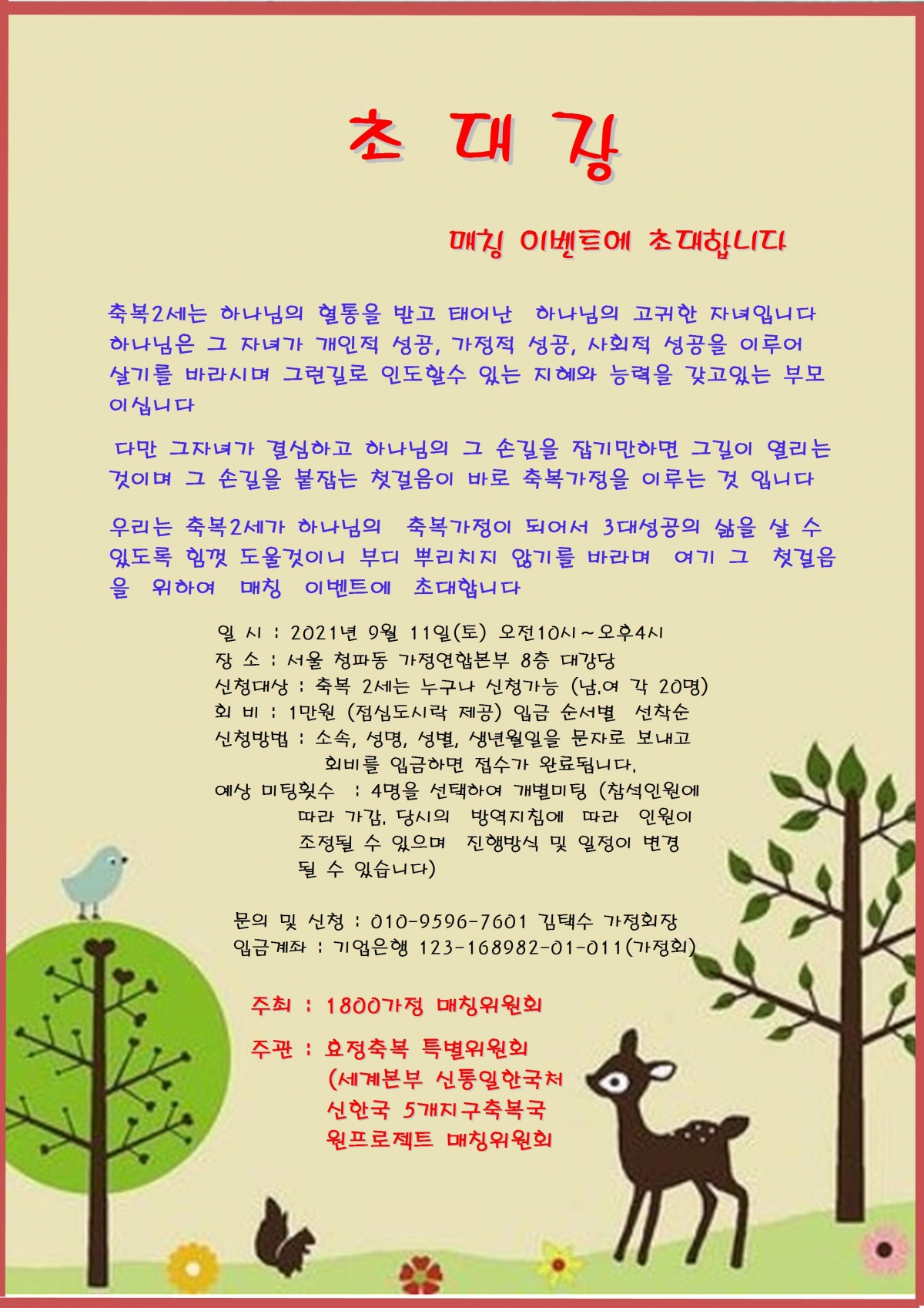 초 대 장

매칭 이벤트에 초대합니다

축복2세는 하나님의 혈통을 받고 태어난 하나님의 고귀한 자녀입니다 하나님은 그 자녀가 개인적 성공, 가정적 성공, 사회적 성공을 이루어 살기를 바라시며 그런길로 인도할수 있는 지혜와 능력을 갖고있는 부모이십니다

다만 그자녀가 결심하고 하나님의 그 손길을 잡기만하면 그길이 열리는 것이며 그 손길을 붙잡는 첫걸음이 바로 축복가정을 이루는 것 입니다

우리는 축복2세가 하나님의 축복가정이 되어서 3대성공의 삶을 살 수 있도록 힘껏 도울것이니 부디 뿌리치지 않기를 바라며 여기 그 첫걸음을 위하여 매칭 이벤트에 초대합니다

일 시 : 2021년 9월 11일(토) 오전10시~오후4시
장 소 : 서울 청파동 가정연합본부 8층 대강당
신청대상 : 축복 2세는 누구나 신청가능 (남.여 각 20명)
회 비 : 1만원 (점심도시락 제공) 입금 순서별 선착순
신청방법 : 소속, 성명, 성별, 생년월일을 문자로 보내고 회비를 입금하면 접수가 완료됩니다.
예상 미팅횟수 : 4명을 선택하여 개별미팅 (참석인원에 따라 가감. 당시의 방역지침에 따라 인원이 조정될 수 있으며 진행방식 및 일정이 변경 될 수 있습니다)

문의 및 신청 : 010-9596-7601 김택수 가정회장
입금계좌 : 기업은행 123-168982-01-011(가정회)

주최 : 1800가정 매칭위원회

주관 : 효정축복 특별위원회
(세계본부 신통일한국처
신한국 5개지구축복국
원프로젝트 매칭위원회